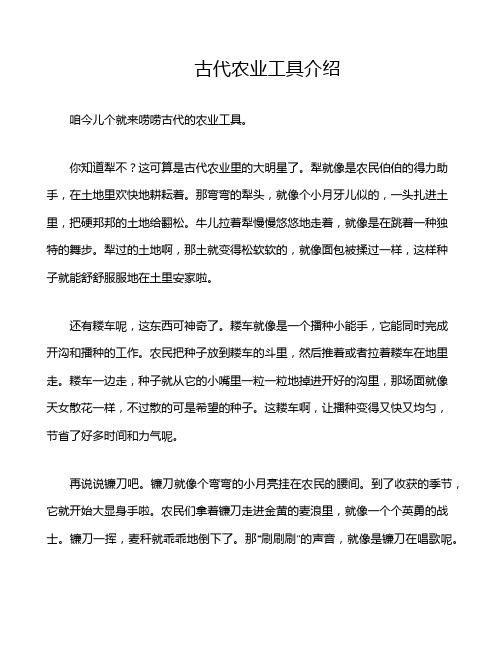 古代农业工具介绍

咱今儿个就来唠唠古代的农业工具。

你知道犁不？这可算是古代农业里的大明星了。犁就像是农民伯伯的得力助手，在土地里欢快地耕耘着。那弯弯的犁头，就像个小月牙儿似的，一头扎进土里，把硬邦邦的土地给翻松。牛儿拉着犁慢慢悠悠地走着，就像是在跳着一种独特的舞步。犁过的土地啊，那土就变得松软软的，就像面包被揉过一样，这样种子就能舒舒服服地在土里安家啦。

还有耧车呢，这东西可神奇了。耧车就像是一个播种小能手，它能同时完成开沟和播种的工作。农民把种子放到耧车的斗里，然后推着或者拉着耧车在地里走。耧车一边走，种子就从它的小嘴里一粒一粒地掉进开好的沟里，那场面就像天女散花一样，不过散的可是希望的种子。这耧车啊，让播种变得又快又均匀，节省了好多时间和力气呢。

再说说镰刀吧。镰刀就像个弯弯的小月亮挂在农民的腰间。到了收获的季节，它就开始大显身手啦。农民们拿着镰刀走进金黄的麦浪里，就像一个个英勇的战士。镰刀一挥，麦秆就乖乖地倒下了。那“刷刷刷”的声音，就像是镰刀在唱歌呢。